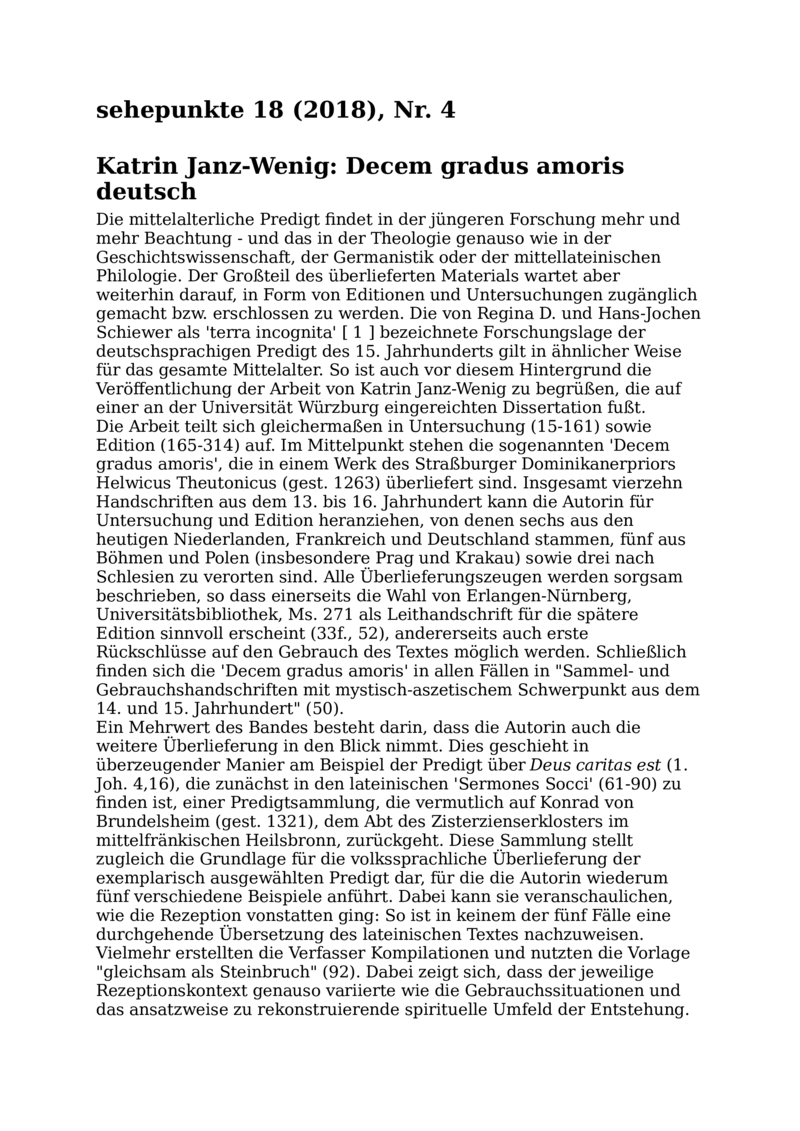 sehepunkte 18 (2018), Nr. 4

Katrin Janz-Wenig: Decem gradus amoris deutsch

Die mittelalterliche Predigt findet in der jüngeren Forschung mehr und mehr Beachtung - und das in der Theologie genauso wie in der Geschichtswissenschaft, der Germanistik oder der mittellateinischen Philologie. Der Großteil des überlieferten Materials wartet aber weiterhin darauf, in Form von Editionen und Untersuchungen zugänglich gemacht bzw. erschlossen zu werden. Die von Regina D. und Hans-Jochen Schiewer als 'terra incognita' [ 1 ] bezeichnete Forschungslage der deutschsprachigen Predigt des 15. Jahrhunderts gilt in ähnlicher Weise für das gesamte Mittelalter. So ist auch vor diesem Hintergrund die Veröffentlichung der Arbeit von Katrin Janz-Wenig zu begrüßen, die auf einer an der Universität Würzburg eingereichten Dissertation fußt.
Die Arbeit teilt sich gleichermaßen in Untersuchung (15-161) sowie Edition (165-314) auf. Im Mittelpunkt stehen die sogenannten 'Decem gradus amoris', die in einem Werk des Straßburger Dominikanerpriors Helwicus Theutonicus (gest. 1263) überliefert sind. Insgesamt vierzehn Handschriften aus dem 13. bis 16. Jahrhundert kann die Autorin für Untersuchung und Edition heranziehen, von denen sechs aus den heutigen Niederlanden, Frankreich und Deutschland stammen, fünf aus Böhmen und Polen (insbesondere Prag und Krakau) sowie drei nach Schlesien zu verorten sind. Alle Überlieferungszeugen werden sorgsam beschrieben, so dass einerseits die Wahl von Erlangen-Nürnberg, Universitätsbibliothek, Ms. 271 als Leithandschrift für die spätere Edition sinnvoll erscheint (33f., 52), andererseits auch erste Rückschlüsse auf den Gebrauch des Textes möglich werden. Schließlich finden sich die 'Decem gradus amoris' in allen Fällen in "Sammel- und Gebrauchshandschriften mit mystisch-aszetischem Schwerpunkt aus dem 14. und 15. Jahrhundert" (50).
Ein Mehrwert des Bandes besteht darin, dass die Autorin auch die weitere Überlieferung in den Blick nimmt. Dies geschieht in überzeugender Manier am Beispiel der Predigt über Deus caritas est (1. Joh. 4,16), die zunächst in den lateinischen 'Sermones Socci' (61-90) zu finden ist, einer Predigtsammlung, die vermutlich auf Konrad von Brundelsheim (gest. 1321), dem Abt des Zisterzienserklosters im mittelfränkischen Heilsbronn, zurückgeht. Diese Sammlung stellt zugleich die Grundlage für die volkssprachliche Überlieferung der exemplarisch ausgewählten Predigt dar, für die die Autorin wiederum fünf verschiedene Beispiele anführt. Dabei kann sie veranschaulichen, wie die Rezeption vonstatten ging: So ist in keinem der fünf Fälle eine durchgehende Übersetzung des lateinischen Textes nachzuweisen. Vielmehr erstellten die Verfasser Kompilationen und nutzten die Vorlage "gleichsam als Steinbruch" (92). Dabei zeigt sich, dass der jeweilige Rezeptionskontext genauso variierte wie die Gebrauchssituationen und das ansatzweise zu rekonstruierende spirituelle Umfeld der Entstehung.